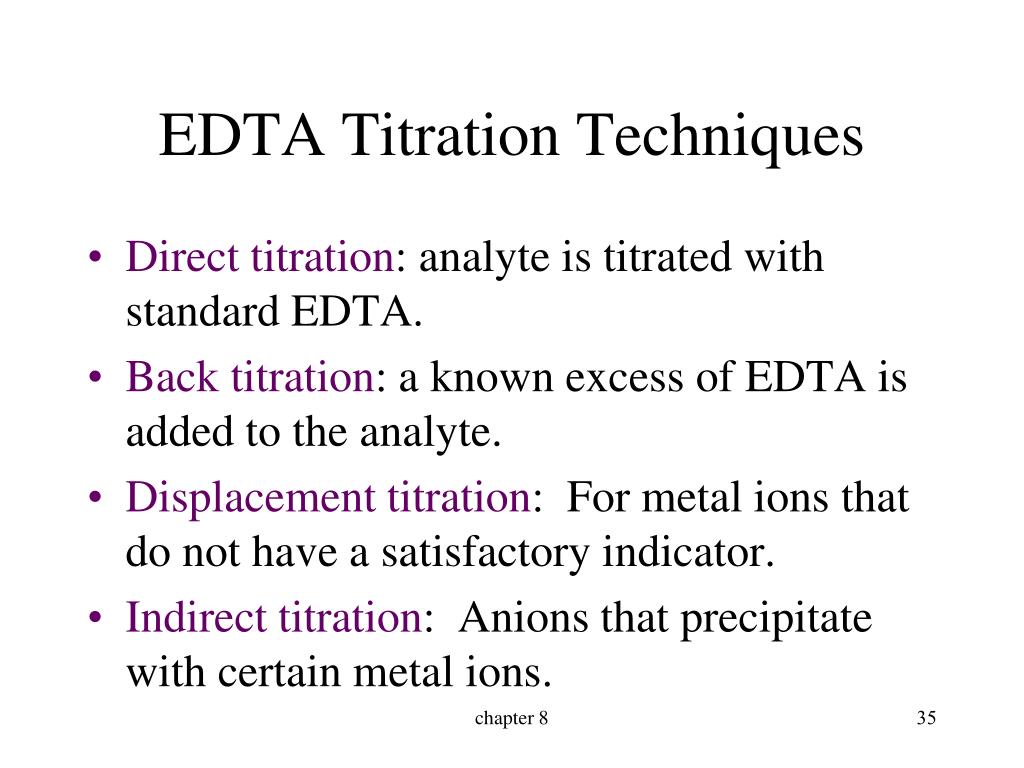 EDTA Titration Techniques

• Direct titration: analyte is titrated with standard EDTA.

• Back titration: a known excess of EDTA is added to the analyte.

• Displacement titration: For metal ions that do not have a satisfactory indicator.

• Indirect titration: Anions that precipitate with certain metal ions.

chapter 8

35